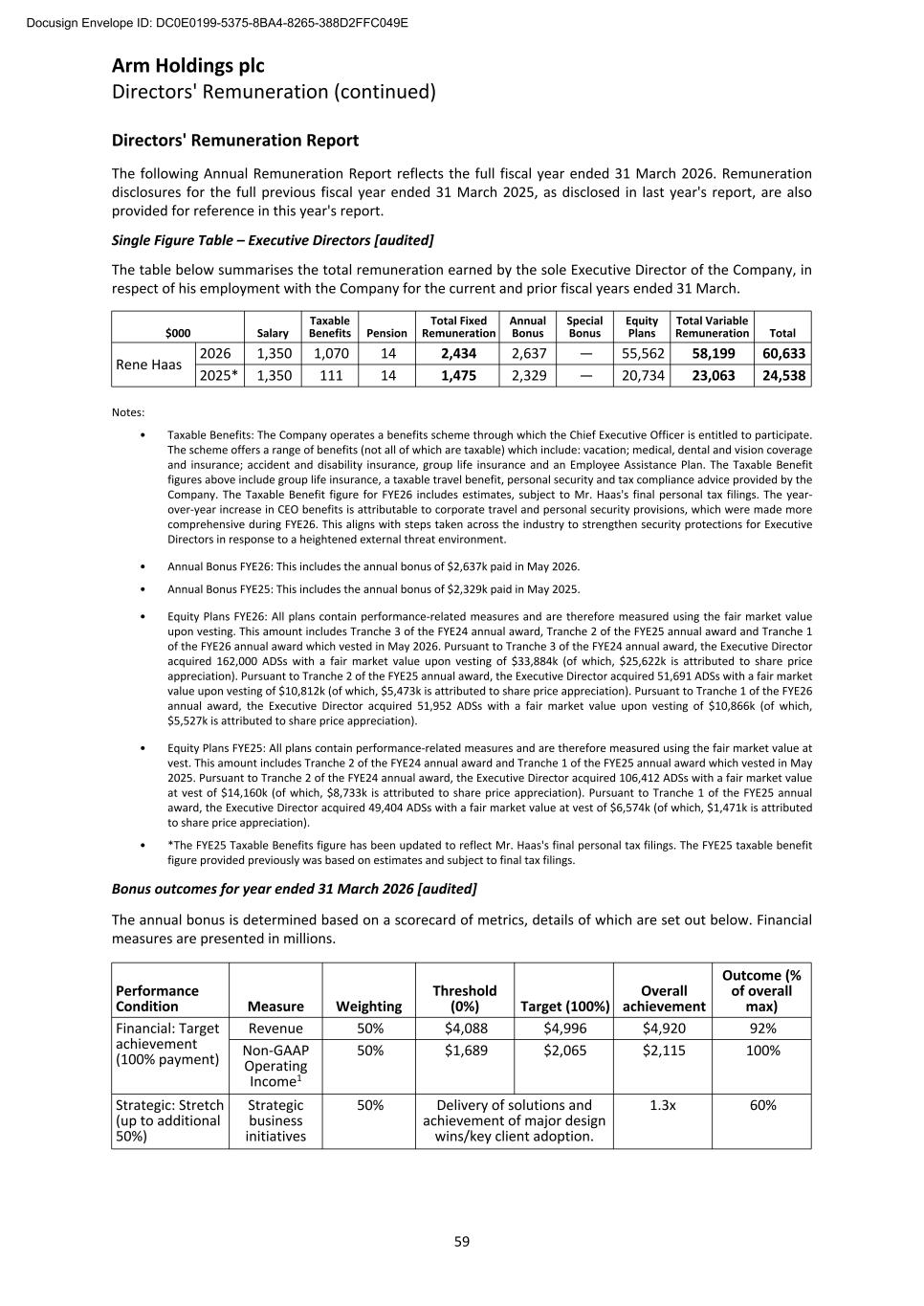 Docusign Envelope ID: DC0E0199-5375-8BA4-8265-388D2FFC049E

Arm Holdings plc
Directors' Remuneration (continued)

Directors' Remuneration Report

The following Annual Remuneration Report reflects the full fiscal year ended 31 March 2026. Remuneration disclosures for the full previous fiscal year ended 31 March 2025, as disclosed in last year's report, are also provided for reference in this year's report.

Single Figure Table – Executive Directors [audited]

The table below summarises the total remuneration earned by the sole Executive Director of the Company, in respect of his employment with the Company for the current and prior fiscal years ended 31 March.

| $000 | | Salary | Taxable Benefits | Pension | Total Fixed Remuneration | Annual Bonus | Special Bonus | Equity Plans | Total Variable Remuneration | Total |
|---|---|---|---|---|---|---|---|---|---|---|
| Rene Haas | 2026 | 1,350 | 1,070 | 14 | 2,434 | 2,637 | — | 55,562 | 58,199 | 60,633 |
| | 2025* | 1,350 | 111 | 14 | 1,475 | 2,329 | — | 20,734 | 23,063 | 24,538 |

Notes:

• Taxable Benefits: The Company operates a benefits scheme through which the Chief Executive Officer is entitled to participate. The scheme offers a range of benefits (not all of which are taxable) which include: vacation; medical, dental and vision coverage and insurance; accident and disability insurance, group life insurance and an Employee Assistance Plan. The Taxable Benefit figures above include group life insurance, a taxable travel benefit, personal security and tax compliance advice provided by the Company. The Taxable Benefit figure for FYE26 includes estimates, subject to Mr. Haas's final personal tax filings. The year-over-year increase in CEO benefits is attributable to corporate travel and personal security provisions, which were made more comprehensive during FYE26. This aligns with steps taken across the industry to strengthen security protections for Executive Directors in response to a heightened external threat environment.

• Annual Bonus FYE26: This includes the annual bonus of $2,637k paid in May 2026.

• Annual Bonus FYE25: This includes the annual bonus of $2,329k paid in May 2025.

• Equity Plans FYE26: All plans contain performance-related measures and are therefore measured using the fair market value upon vesting. This amount includes Tranche 3 of the FYE24 annual award, Tranche 2 of the FYE25 annual award and Tranche 1 of the FYE26 annual award which vested in May 2026. Pursuant to Tranche 3 of the FYE24 annual award, the Executive Director acquired 162,000 ADSs with a fair market value upon vesting of $33,884k (of which, $25,622k is attributed to share price appreciation). Pursuant to Tranche 2 of the FYE25 annual award, the Executive Director acquired 51,691 ADSs with a fair market value upon vesting of $10,812k (of which, $5,473k is attributed to share price appreciation). Pursuant to Tranche 1 of the FYE26 annual award, the Executive Director acquired 51,952 ADSs with a fair market value upon vesting of $10,866k (of which, $5,527k is attributed to share price appreciation).

• Equity Plans FYE25: All plans contain performance-related measures and are therefore measured using the fair market value at vest. This amount includes Tranche 2 of the FYE24 annual award and Tranche 1 of the FYE25 annual award which vested in May 2025. Pursuant to Tranche 2 of the FYE24 annual award, the Executive Director acquired 106,412 ADSs with a fair market value at vest of $14,160k (of which, $8,733k is attributed to share price appreciation). Pursuant to Tranche 1 of the FYE25 annual award, the Executive Director acquired 49,404 ADSs with a fair market value at vest of $6,574k (of which, $1,471k is attributed to share price appreciation).

• *The FYE25 Taxable Benefits figure has been updated to reflect Mr. Haas's final personal tax filings. The FYE25 taxable benefit figure provided previously was based on estimates and subject to final tax filings.

Bonus outcomes for year ended 31 March 2026 [audited]

The annual bonus is determined based on a scorecard of metrics, details of which are set out below. Financial measures are presented in millions.

| Performance Condition | Measure | Weighting | Threshold (0%) | Target (100%) | Overall achievement | Outcome (% of overall max) |
|---|---|---|---|---|---|---|
| Financial: Target achievement (100% payment) | Revenue | 50% | $4,088 | $4,996 | $4,920 | 92% |
| | Non-GAAP Operating Income$^{1}$ | 50% | $1,689 | $2,065 | $2,115 | 100% |
| Strategic: Stretch (up to additional 50%) | Strategic business initiatives | 50% | Delivery of solutions and achievement of major design wins/key client adoption. | | 1.3x | 60% |

59